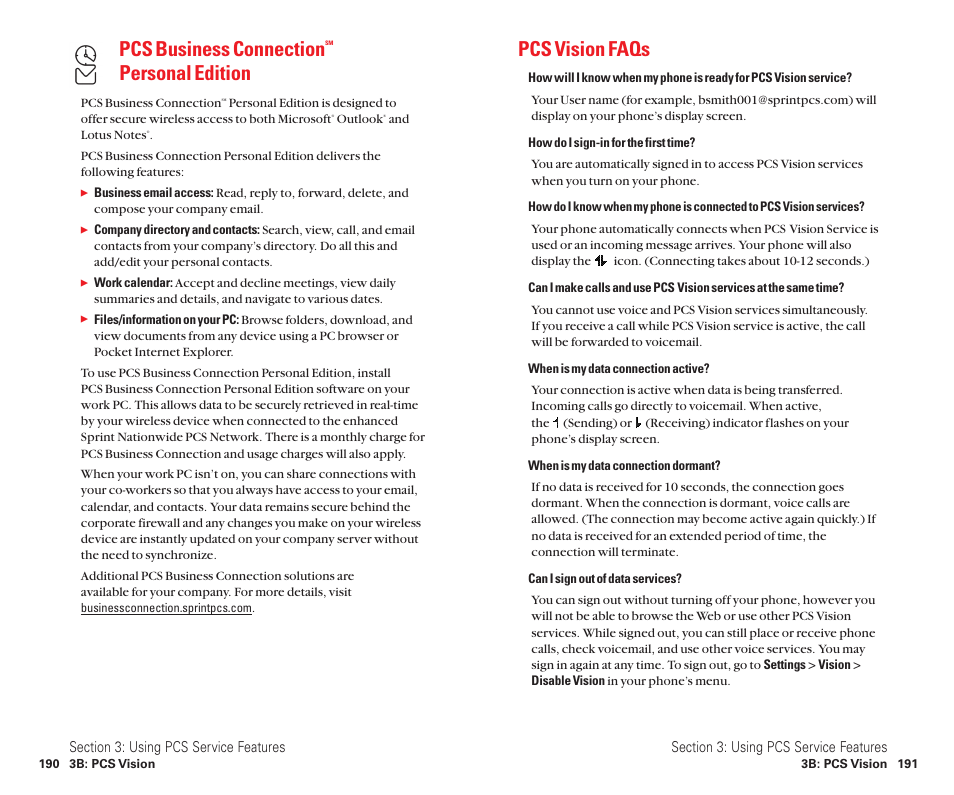 PCS Business Connection℠ Personal Edition

PCS Business Connection℠ Personal Edition is designed to offer secure wireless access to both Microsoft® Outlook® and Lotus Notes®.

PCS Business Connection Personal Edition delivers the following features:

▶ Business email access: Read, reply to, forward, delete, and compose your company email.

▶ Company directory and contacts: Search, view, call, and email contacts from your company's directory. Do all this and add/edit your personal contacts.

▶ Work calendar: Accept and decline meetings, view daily summaries and details, and navigate to various dates.

▶ Files/information on your PC: Browse folders, download, and view documents from any device using a PC browser or Pocket Internet Explorer.

To use PCS Business Connection Personal Edition, install PCS Business Connection Personal Edition software on your work PC. This allows data to be securely retrieved in real-time by your wireless device when connected to the enhanced Sprint Nationwide PCS Network. There is a monthly charge for PCS Business Connection and usage charges will also apply.

When your work PC isn't on, you can share connections with your co-workers so that you always have access to your email, calendar, and contacts. Your data remains secure behind the corporate firewall and any changes you make on your wireless device are instantly updated on your company server without the need to synchronize.

Additional PCS Business Connection solutions are available for your company. For more details, visit businessconnection.sprintpcs.com.

Section 3: Using PCS Service Features
190 3B: PCS Vision

PCS Vision FAQs

How will I know when my phone is ready for PCS Vision service?

Your User name (for example, bsmith001@sprintpcs.com) will display on your phone's display screen.

How do I sign-in for the first time?

You are automatically signed in to access PCS Vision services when you turn on your phone.

How do I know when my phone is connected to PCS Vision services?

Your phone automatically connects when PCS Vision Service is used or an incoming message arrives. Your phone will also display the icon. (Connecting takes about 10-12 seconds.)

Can I make calls and use PCS Vision services at the same time?

You cannot use voice and PCS Vision services simultaneously. If you receive a call while PCS Vision service is active, the call will be forwarded to voicemail.

When is my data connection active?

Your connection is active when data is being transferred. Incoming calls go directly to voicemail. When active, the (Sending) or (Receiving) indicator flashes on your phone's display screen.

When is my data connection dormant?

If no data is received for 10 seconds, the connection goes dormant. When the connection is dormant, voice calls are allowed. (The connection may become active again quickly.) If no data is received for an extended period of time, the connection will terminate.

Can I sign out of data services?

You can sign out without turning off your phone, however you will not be able to browse the Web or use other PCS Vision services. While signed out, you can still place or receive phone calls, check voicemail, and use other voice services. You may sign in again at any time. To sign out, go to Settings > Vision > Disable Vision in your phone's menu.

Section 3: Using PCS Service Features
3B: PCS Vision 191